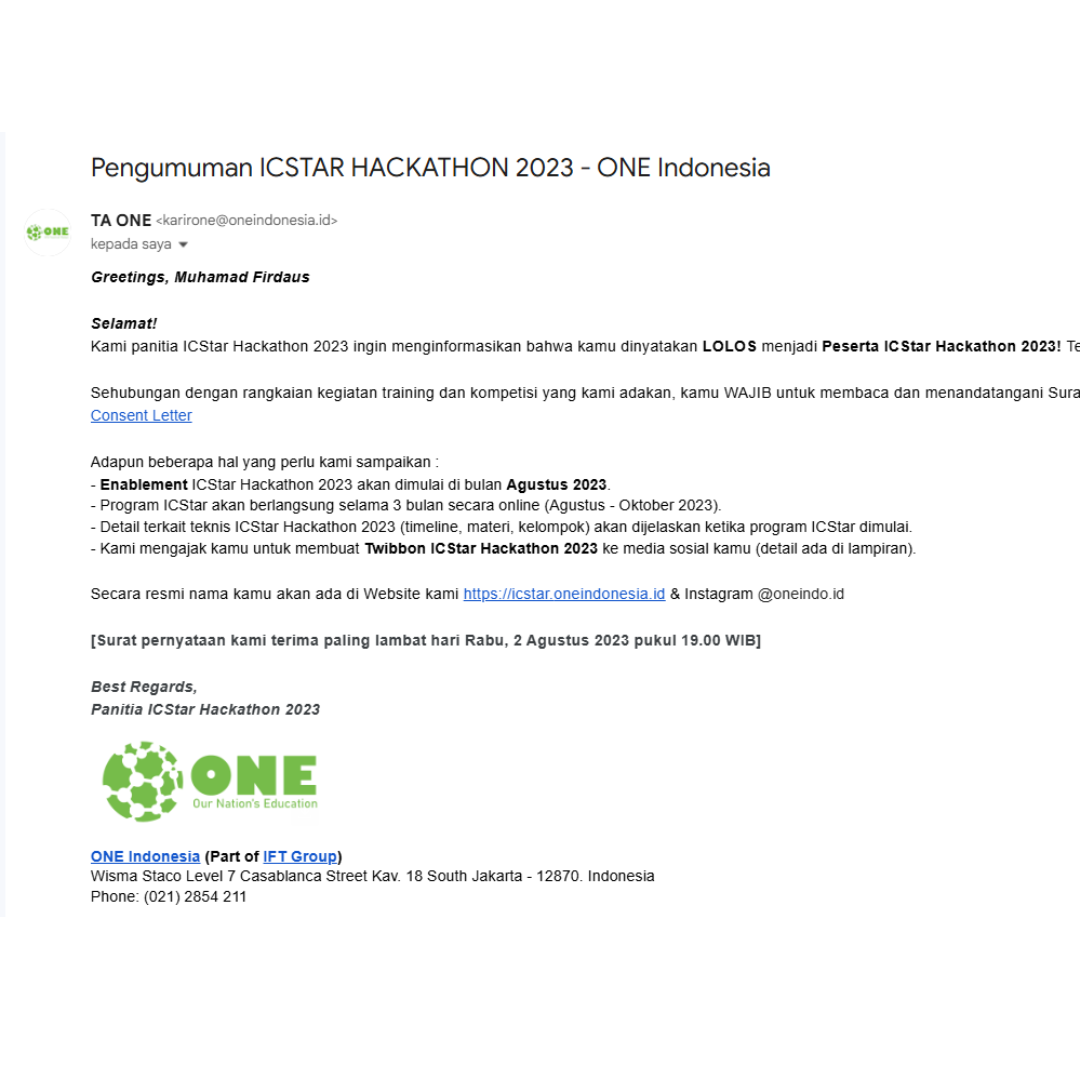 Pengumuman ICSTAR HACKATHON 2023 - ONE Indonesia

ONE

TA ONE <karirone@oneindonesia.id>
kepada saya

Greetings, Muhamad Firdaus

Selamat!
Kami panitia ICStar Hackathon 2023 ingin menginformasikan bahwa kamu dinyatakan LOLOS menjadi Peserta ICStar Hackathon 2023! Te

Sehubungan dengan rangkaian kegiatan training dan kompetisi yang kami adakan, kamu WAJIB untuk membaca dan menandatangani Sura
Consent Letter

Adapun beberapa hal yang perlu kami sampaikan :
- Enablement ICStar Hackathon 2023 akan dimulai di bulan Agustus 2023.
- Program ICStar akan berlangsung selama 3 bulan secara online (Agustus - Oktober 2023).
- Detail terkait teknis ICStar Hackathon 2023 (timeline, materi, kelompok) akan dijelaskan ketika program ICStar dimulai.
- Kami mengajak kamu untuk membuat Twibbon ICStar Hackathon 2023 ke media sosial kamu (detail ada di lampiran).

Secara resmi nama kamu akan ada di Website kami https://icstar.oneindonesia.id & Instagram @oneindo.id

[Surat pernyataan kami terima paling lambat hari Rabu, 2 Agustus 2023 pukul 19.00 WIB]

Best Regards,
Panitia ICStar Hackathon 2023

ONE
Our Nation's Education

ONE Indonesia (Part of IFT Group)
Wisma Staco Level 7 Casablanca Street Kav. 18 South Jakarta - 12870. Indonesia
Phone: (021) 2854 211